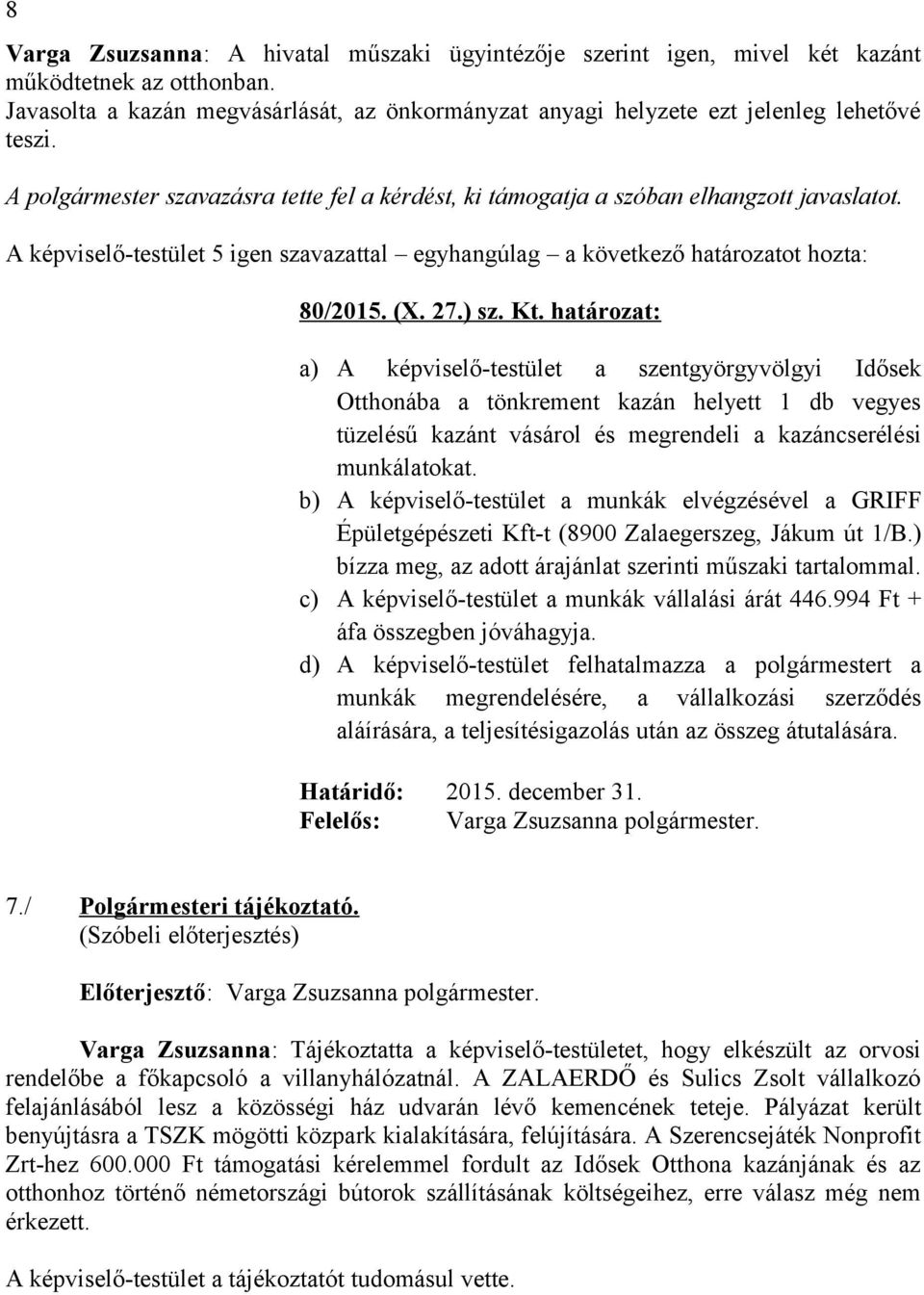 8

Varga Zsuzsanna: A hivatal műszaki ügyintézője szerint igen, mivel két kazánt működtetnek az otthonban.
Javasolta a kazán megvásárlását, az önkormányzat anyagi helyzete ezt jelenleg lehetővé teszi.

A polgármester szavazásra tette fel a kérdést, ki támogatja a szóban elhangzott javaslatot.

A képviselő-testület 5 igen szavazattal – egyhangúlag – a következő határozatot hozta:

80/2015. (X. 27.) sz. Kt. határozat:

a) A képviselő-testület a szentgyörgyvölgyi Idősek Otthonába a tönkrement kazán helyett 1 db vegyes tüzelésű kazánt vásárol és megrendeli a kazáncserélési munkálatokat.
b) A képviselő-testület a munkák elvégzésével a GRIFF Épületgépészeti Kft-t (8900 Zalaegerszeg, Jákum út 1/B.) bízza meg, az adott árajánlat szerinti műszaki tartalommal.
c) A képviselő-testület a munkák vállalási árát 446.994 Ft + áfa összegben jóváhagyja.
d) A képviselő-testület felhatalmazza a polgármestert a munkák megrendelésére, a vállalkozási szerződés aláírására, a teljesítésigazolás után az összeg átutalására.

Határidő: 2015. december 31.
Felelős: Varga Zsuzsanna polgármester.

7./ Polgármesteri tájékoztató.
(Szóbeli előterjesztés)

Előterjesztő: Varga Zsuzsanna polgármester.

Varga Zsuzsanna: Tájékoztatta a képviselő-testületet, hogy elkészült az orvosi rendelőbe a főkapcsoló a villanyhálózatnál. A ZALAERDŐ és Sulics Zsolt vállalkozó felajánlásából lesz a közösségi ház udvarán lévő kemencének teteje. Pályázat került benyújtásra a TSZK mögötti közpark kialakítására, felújítására. A Szerencsejáték Nonprofit Zrt-hez 600.000 Ft támogatási kérelemmel fordult az Idősek Otthona kazánjának és az otthonhoz történő németországi bútorok szállításának költségeihez, erre válasz még nem érkezett.

A képviselő-testület a tájékoztatót tudomásul vette.